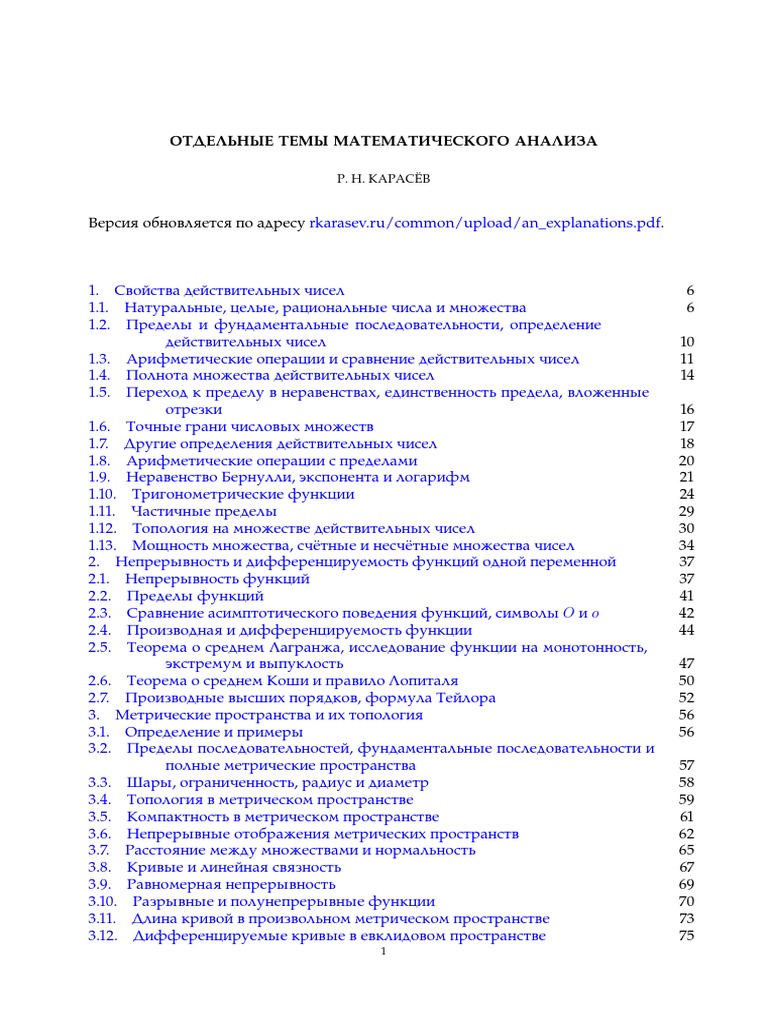 ОТДЕЛЬНЫЕ ТЕМЫ МАТЕМАТИЧЕСКОГО АНАЛИЗА

Р. Н. КАРАСЁВ

Версия обновляется по адресу rkarasev.ru/common/upload/an_explanations.pdf.

1. Свойства действительных чисел 6
1.1. Натуральные, целые, рациональные числа и множества 6
1.2. Пределы и фундаментальные последовательности, определение действительных чисел 10
1.3. Арифметические операции и сравнение действительных чисел 11
1.4. Полнота множества действительных чисел 14
1.5. Переход к пределу в неравенствах, единственность предела, вложенные отрезки 16
1.6. Точные грани числовых множеств 17
1.7. Другие определения действительных чисел 18
1.8. Арифметические операции с пределами 20
1.9. Неравенство Бернулли, экспонента и логарифм 21
1.10. Тригонометрические функции 24
1.11. Частичные пределы 29
1.12. Топология на множестве действительных чисел 30
1.13. Мощность множества, счётные и несчётные множества чисел 34
2. Непрерывность и дифференцируемость функций одной переменной 37
2.1. Непрерывность функций 37
2.2. Пределы функций 41
2.3. Сравнение асимптотического поведения функций, символы $O$ и $o$ 42
2.4. Производная и дифференцируемость функции 44
2.5. Теорема о среднем Лагранжа, исследование функции на монотонность, экстремум и выпуклость 47
2.6. Теорема о среднем Коши и правило Лопиталя 50
2.7. Производные высших порядков, формула Тейлора 52
3. Метрические пространства и их топология 56
3.1. Определение и примеры 56
3.2. Пределы последовательностей, фундаментальные последовательности и полные метрические пространства 57
3.3. Шары, ограниченность, радиус и диаметр 58
3.4. Топология в метрическом пространстве 59
3.5. Компактность в метрическом пространстве 61
3.6. Непрерывные отображения метрических пространств 62
3.7. Расстояние между множествами и нормальность 65
3.8. Кривые и линейная связность 67
3.9. Равномерная непрерывность 69
3.10. Разрывные и полунепрерывные функции 70
3.11. Длина кривой в произвольном метрическом пространстве 73
3.12. Дифференцируемые кривые в евклидовом пространстве 75

1